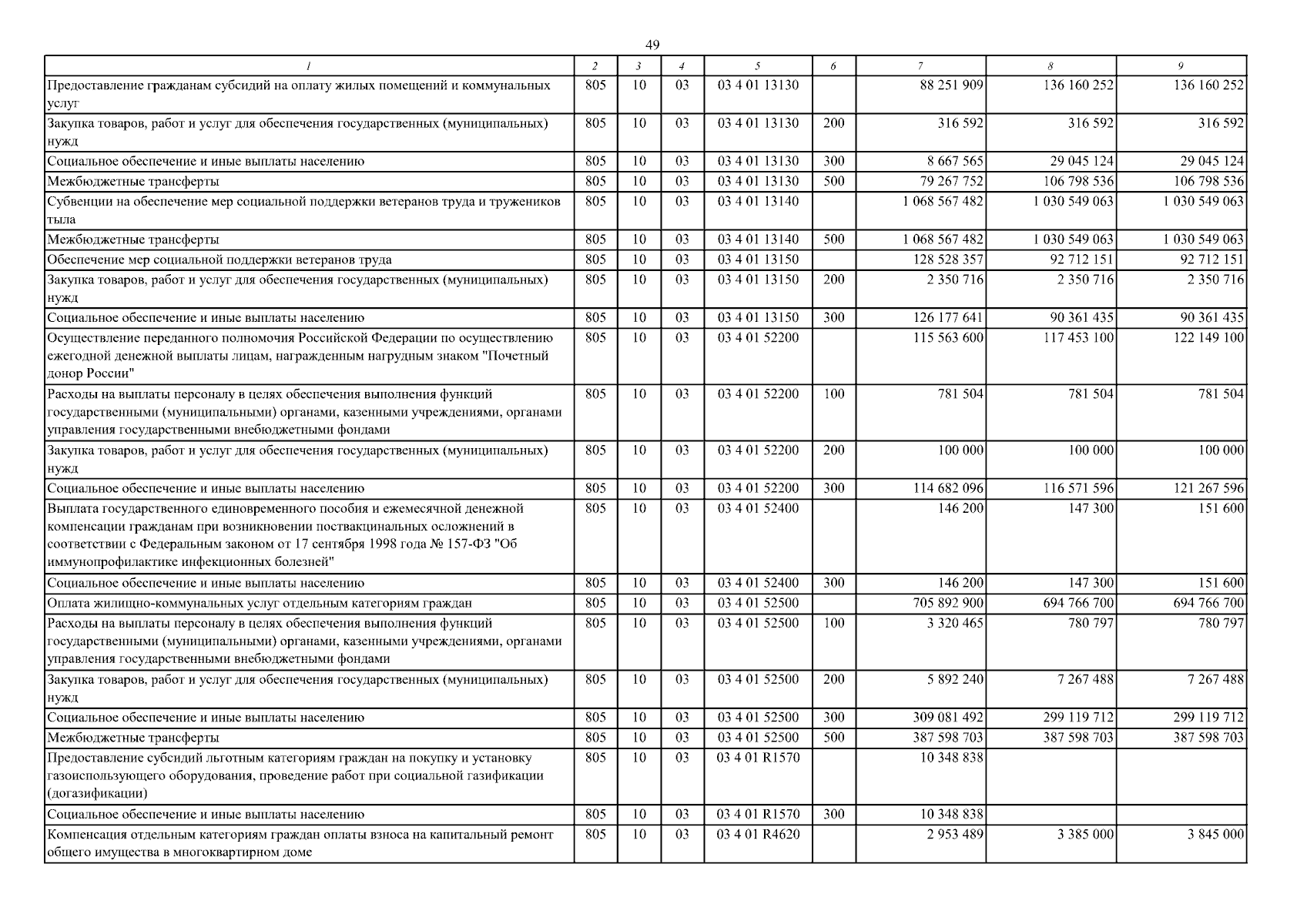 49

| 1 | 2 | 3 | 4 | 5 | 6 | 7 | 8 | 9 |
|---|---|---|---|---|---|---|---|---|
| Предоставление гражданам субсидий на оплату жилых помещений и коммунальных услуг | 805 | 10 | 03 | 03 4 01 13130 |  | 88 251 909 | 136 160 252 | 136 160 252 |
| Закупка товаров, работ и услуг для обеспечения государственных (муниципальных) нужд | 805 | 10 | 03 | 03 4 01 13130 | 200 | 316 592 | 316 592 | 316 592 |
| Социальное обеспечение и иные выплаты населению | 805 | 10 | 03 | 03 4 01 13130 | 300 | 8 667 565 | 29 045 124 | 29 045 124 |
| Межбюджетные трансферты | 805 | 10 | 03 | 03 4 01 13130 | 500 | 79 267 752 | 106 798 536 | 106 798 536 |
| Субвенции на обеспечение мер социальной поддержки ветеранов труда и тружеников тыла | 805 | 10 | 03 | 03 4 01 13140 |  | 1 068 567 482 | 1 030 549 063 | 1 030 549 063 |
| Межбюджетные трансферты | 805 | 10 | 03 | 03 4 01 13140 | 500 | 1 068 567 482 | 1 030 549 063 | 1 030 549 063 |
| Обеспечение мер социальной поддержки ветеранов труда | 805 | 10 | 03 | 03 4 01 13150 |  | 128 528 357 | 92 712 151 | 92 712 151 |
| Закупка товаров, работ и услуг для обеспечения государственных (муниципальных) нужд | 805 | 10 | 03 | 03 4 01 13150 | 200 | 2 350 716 | 2 350 716 | 2 350 716 |
| Социальное обеспечение и иные выплаты населению | 805 | 10 | 03 | 03 4 01 13150 | 300 | 126 177 641 | 90 361 435 | 90 361 435 |
| Осуществление переданного полномочия Российской Федерации по осуществлению ежегодной денежной выплаты лицам, награжденным нагрудным знаком "Почетный донор России" | 805 | 10 | 03 | 03 4 01 52200 |  | 115 563 600 | 117 453 100 | 122 149 100 |
| Расходы на выплаты персоналу в целях обеспечения выполнения функций государственными (муниципальными) органами, казенными учреждениями, органами управления государственными внебюджетными фондами | 805 | 10 | 03 | 03 4 01 52200 | 100 | 781 504 | 781 504 | 781 504 |
| Закупка товаров, работ и услуг для обеспечения государственных (муниципальных) нужд | 805 | 10 | 03 | 03 4 01 52200 | 200 | 100 000 | 100 000 | 100 000 |
| Социальное обеспечение и иные выплаты населению | 805 | 10 | 03 | 03 4 01 52200 | 300 | 114 682 096 | 116 571 596 | 121 267 596 |
| Выплата государственного единовременного пособия и ежемесячной денежной компенсации гражданам при возникновении поствакцинальных осложнений в соответствии с Федеральным законом от 17 сентября 1998 года № 157-ФЗ "Об иммунопрофилактике инфекционных болезней" | 805 | 10 | 03 | 03 4 01 52400 |  | 146 200 | 147 300 | 151 600 |
| Социальное обеспечение и иные выплаты населению | 805 | 10 | 03 | 03 4 01 52400 | 300 | 146 200 | 147 300 | 151 600 |
| Оплата жилищно-коммунальных услуг отдельным категориям граждан | 805 | 10 | 03 | 03 4 01 52500 |  | 705 892 900 | 694 766 700 | 694 766 700 |
| Расходы на выплаты персоналу в целях обеспечения выполнения функций государственными (муниципальными) органами, казенными учреждениями, органами управления государственными внебюджетными фондами | 805 | 10 | 03 | 03 4 01 52500 | 100 | 3 320 465 | 780 797 | 780 797 |
| Закупка товаров, работ и услуг для обеспечения государственных (муниципальных) нужд | 805 | 10 | 03 | 03 4 01 52500 | 200 | 5 892 240 | 7 267 488 | 7 267 488 |
| Социальное обеспечение и иные выплаты населению | 805 | 10 | 03 | 03 4 01 52500 | 300 | 309 081 492 | 299 119 712 | 299 119 712 |
| Межбюджетные трансферты | 805 | 10 | 03 | 03 4 01 52500 | 500 | 387 598 703 | 387 598 703 | 387 598 703 |
| Предоставление субсидий льготным категориям граждан на покупку и установку газоиспользующего оборудования, проведение работ при социальной газификации (догазификации) | 805 | 10 | 03 | 03 4 01 R1570 |  | 10 348 838 |  |  |
| Социальное обеспечение и иные выплаты населению | 805 | 10 | 03 | 03 4 01 R1570 | 300 | 10 348 838 |  |  |
| Компенсация отдельным категориям граждан оплаты взноса на капитальный ремонт общего имущества в многоквартирном доме | 805 | 10 | 03 | 03 4 01 R4620 |  | 2 953 489 | 3 385 000 | 3 845 000 |